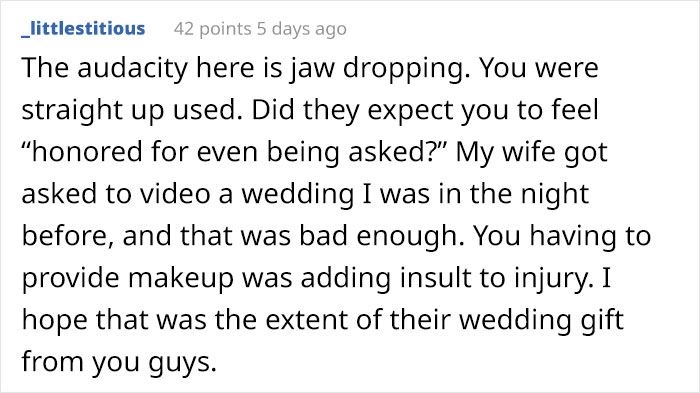 _littlestitious 42 points 5 days ago

The audacity here is jaw dropping. You were straight up used. Did they expect you to feel “honored for even being asked?” My wife got asked to video a wedding I was in the night before, and that was bad enough. You having to provide makeup was adding insult to injury. I hope that was the extent of their wedding gift from you guys.